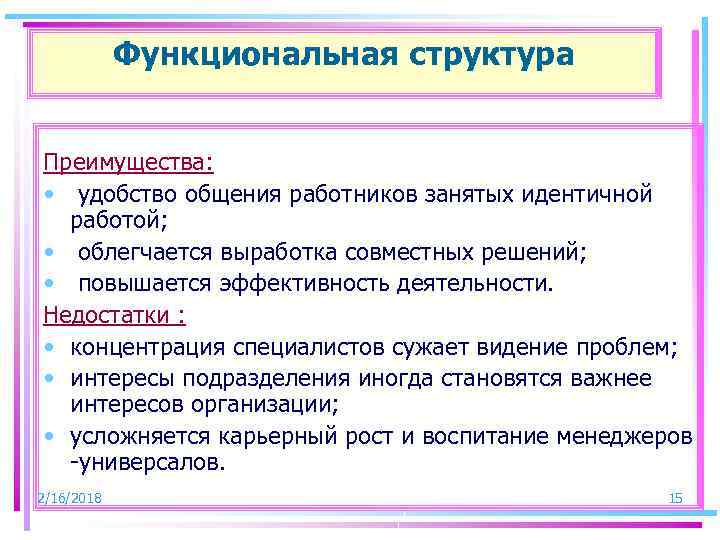 Функциональная структура

Преимущества:

• удобство общения работников занятых идентичной работой;
• облегчается выработка совместных решений;
• повышается эффективность деятельности.

Недостатки :

• концентрация специалистов сужает видение проблем;
• интересы подразделения иногда становятся важнее интересов организации;
• усложняется карьерный рост и воспитание менеджеров -универсалов.

2/16/2018

15